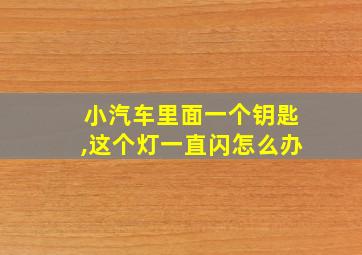 小汽车里面一个钥匙,这个灯一直闪怎么办